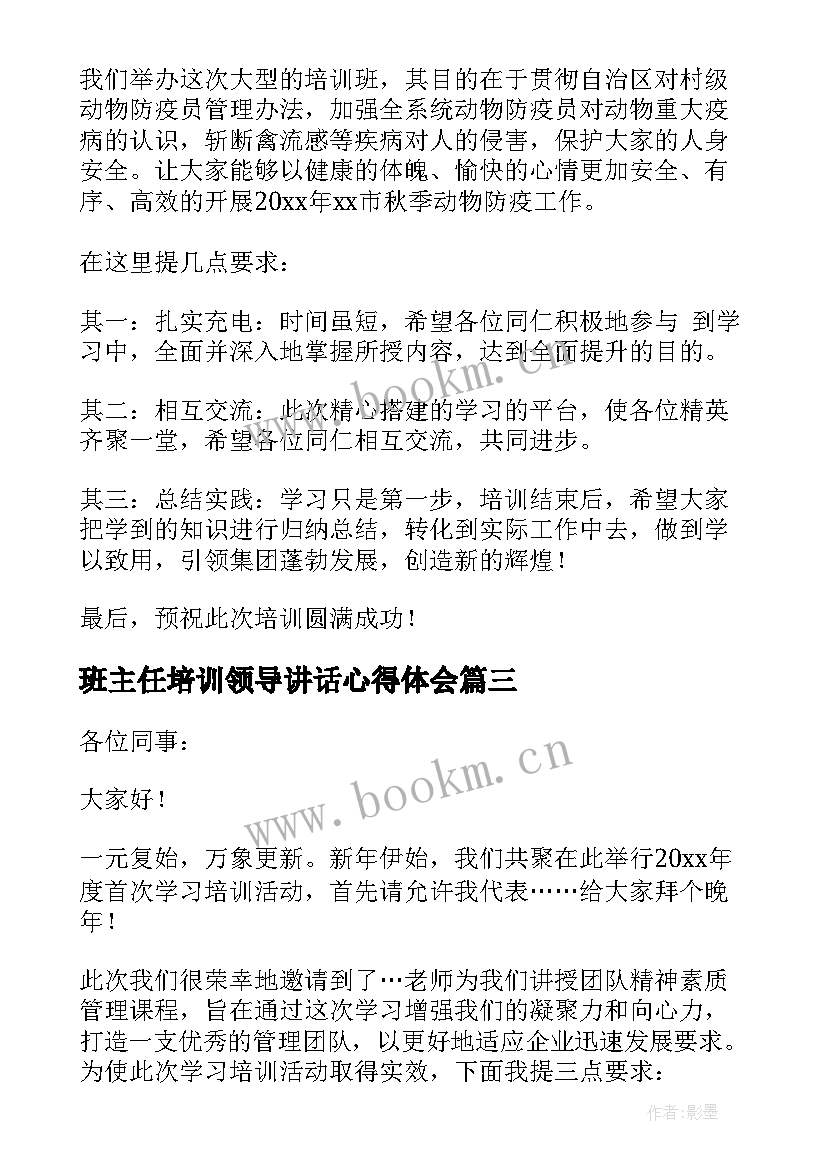 我们举办这次大型的培训班，其目的在于贯彻自治区对村级动物防疫员管理办法，加强全系统动物防疫员对动物重大疫病的认识，斩断禽流感等疾病对人的侵害，保护大家的人身安全。让大家能够以健康的体魄、愉快的心情更加安全、有序、高效的开展20xx年xx市秋季动物防疫工作。

在这里提几点要求：

其一：扎实充电：时间虽短，希望各位同仁积极地参与 到学习中，全面并深入地掌握所授内容，达到全面提升的目的。

其二：相互交流：此次精心搭建的学习的平台，使各位精英齐聚一堂，希望各位同仁相互交流，共同进步。

其三：总结实践：学习只是第一步，培训结束后，希望大家把学到的知识进行归纳总结，转化到实际工作中去，做到学以致用，引领集团蓬勃发展，创造新的辉煌！

最后，预祝此次培训圆满成功！

班主任培训领导讲话心得体会篇三

各位同事：

大家好！

一元复始，万象更新。新年伊始，我们共聚在此举行20xx年度首次学习培训活动，首先请允许我代表……给大家拜个晚年！

此次我们很荣幸地邀请到了…老师为我们讲授团队精神素质管理课程，旨在通过这次学习增强我们的凝聚力和向心力，打造一支优秀的管理团队，以更好地适应企业迅速发展要求。为使此次学习培训活动取得实效，下面我提三点要求：

www.bookm.cn

作者:影墨